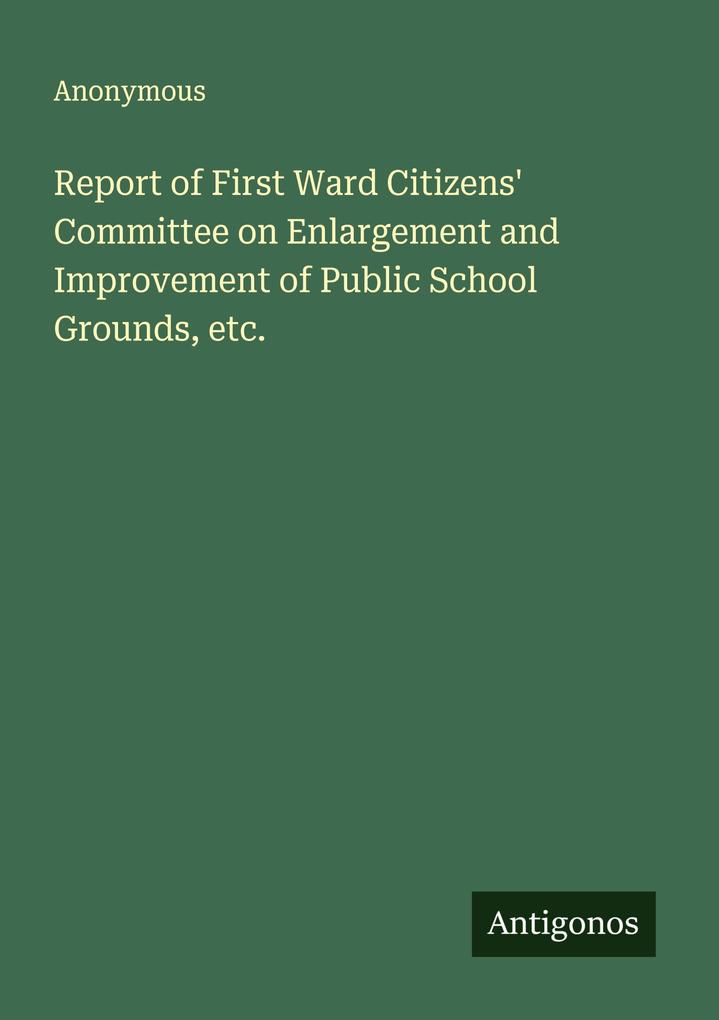 Anonymous

Report of First Ward Citizens' Committee on Enlargement and Improvement of Public School Grounds, etc.

Antigonos